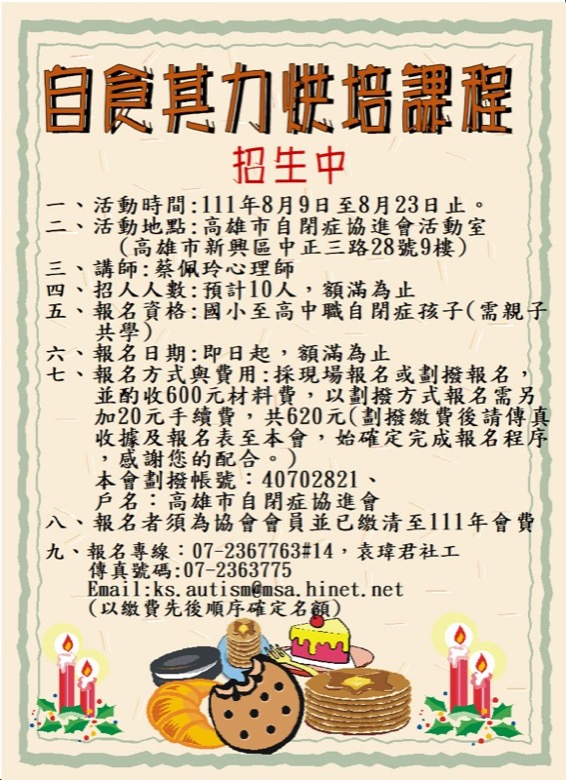 自食其力烘培課程

招生中

一、活動時間:111年8月9日至8月23日止。
二、活動地點:高雄市自閉症協進會活動室（高雄市新興區中正三路28號9樓）
三、講師:蔡佩玲心理師
四、招人人數:預計10人，額滿為止
五、報名資格:國小至高中職自閉症孩子(需親子共學)
六、報名日期:即日起，額滿為止
七、報名方式與費用:採現場報名或劃撥報名，並酌收600元材料費，以劃撥方式報名需另加20元手續費，共620元(劃撥繳費後請傳真收據及報名表至本會，始確定完成報名程序，感謝您的配合。)
本會劃撥帳號：40702821、
戶名：高雄市自閉症協進會
八、報名者須為協會會員並已繳清至111年會費
九、報名專線：07-2367763#14，袁瑋君社工
傳真號碼:07-2363775
Email:ks.autism@msa.hinet.net
(以繳費先後順序確定名額)